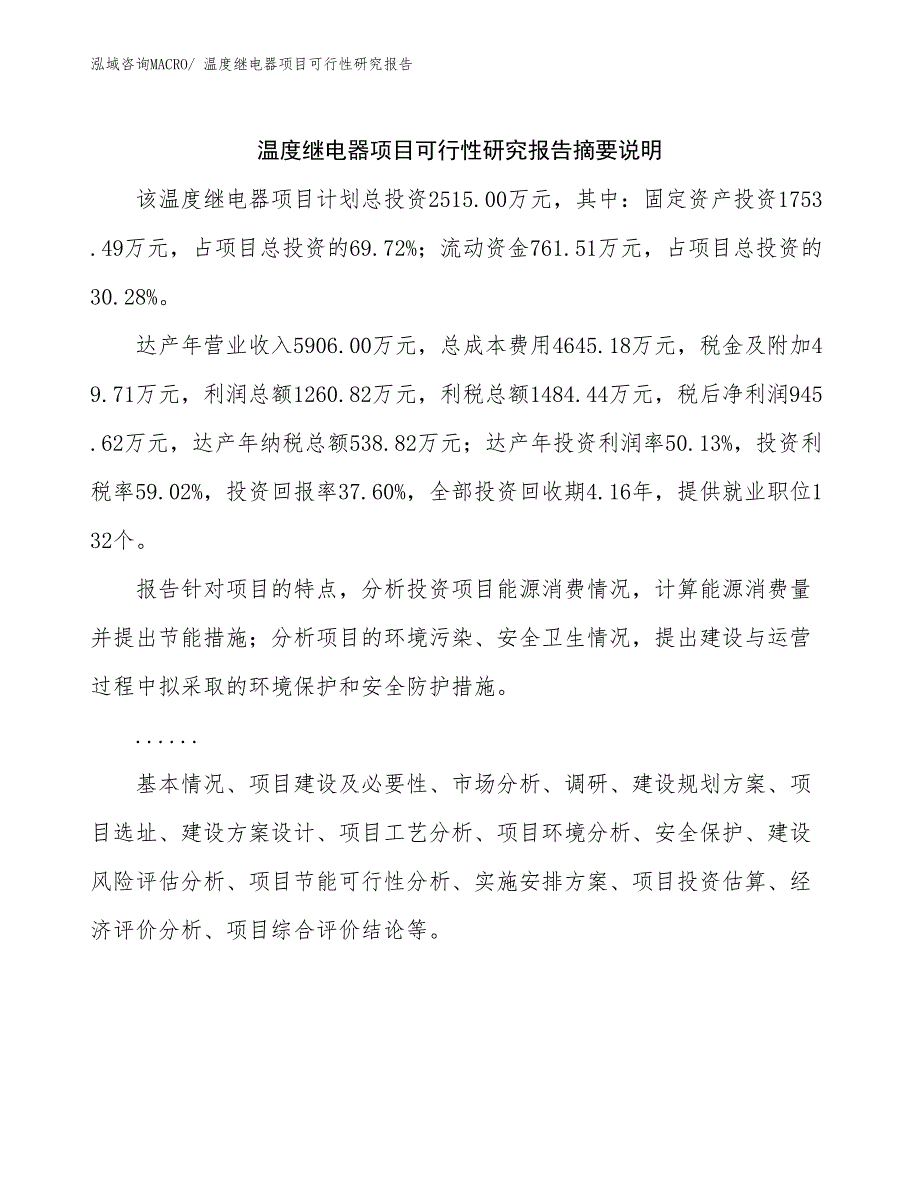 泓域咨询MACRO/ 温度继电器项目可行性研究报告

温度继电器项目可行性研究报告摘要说明

该温度继电器项目计划总投资2515.00万元，其中：固定资产投资1753.49万元，占项目总投资的69.72%；流动资金761.51万元，占项目总投资的30.28%。

达产年营业收入5906.00万元，总成本费用4645.18万元，税金及附加49.71万元，利润总额1260.82万元，利税总额1484.44万元，税后净利润945.62万元，达产年纳税总额538.82万元；达产年投资利润率50.13%，投资利税率59.02%，投资回报率37.60%，全部投资回收期4.16年，提供就业职位132个。

报告针对项目的特点，分析投资项目能源消费情况，计算能源消费量并提出节能措施；分析项目的环境污染、安全卫生情况，提出建设与运营过程中拟采取的环境保护和安全防护措施。

......

基本情况、项目建设及必要性、市场分析、调研、建设规划方案、项目选址、建设方案设计、项目工艺分析、项目环境分析、安全保护、建设风险评估分析、项目节能可行性分析、实施安排方案、项目投资估算、经济评价分析、项目综合评价结论等。